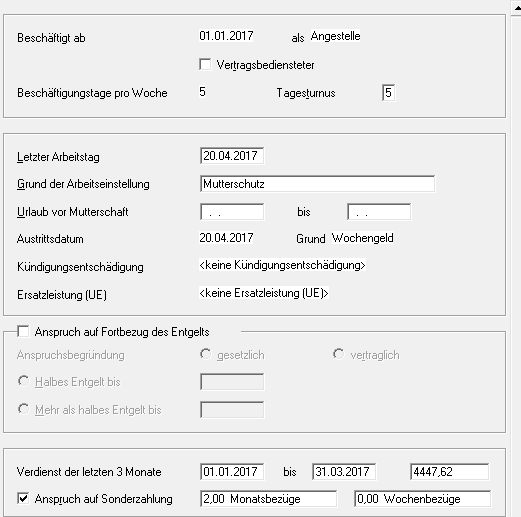 Beschäftigt ab 01.01.2017 als Angestelle

Vertragsbediensteter

Beschäftigungstage pro Woche 5 Tagesturnus 5

Letzter Arbeitstag 20.04.2017

Grund der Arbeitseinstellung Mutterschutz

Urlaub vor Mutterschaft . . bis . .

Austrittsdatum 20.04.2017 Grund Wochengeld

Kündigungsentschädigung <keine Kündigungsentschädigung>

Ersatzleistung (UE) <keine Ersatzleistung (UE)>

Anspruch auf Fortbezug des Entgelts

Anspruchsbegründung gesetzlich vertraglich

Halbes Entgelt bis

Mehr als halbes Entgelt bis

Verdienst der letzten 3 Monate 01.01.2017 bis 31.03.2017 4447,62

Anspruch auf Sonderzahlung 2,00 Monatsbezüge 0,00 Wochenbezüge